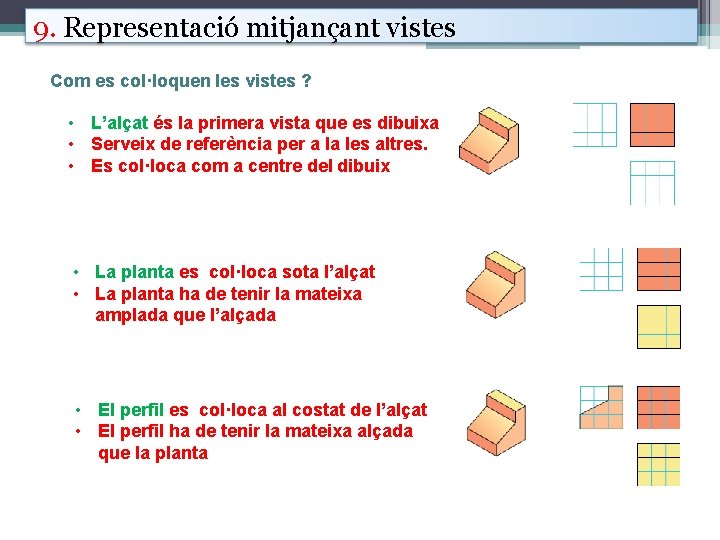 9. Representació mitjançant vistes

Com es col·loquen les vistes ?

• L'alçat és la primera vista que es dibuixa
• Serveix de referència per a la les altres.
• Es col·loca com a centre del dibuix

• La planta es col·loca sota l'alçat
• La planta ha de tenir la mateixa amplada que l'alçada

• El perfil es col·loca al costat de l'alçat
• El perfil ha de tenir la mateixa alçada que la planta